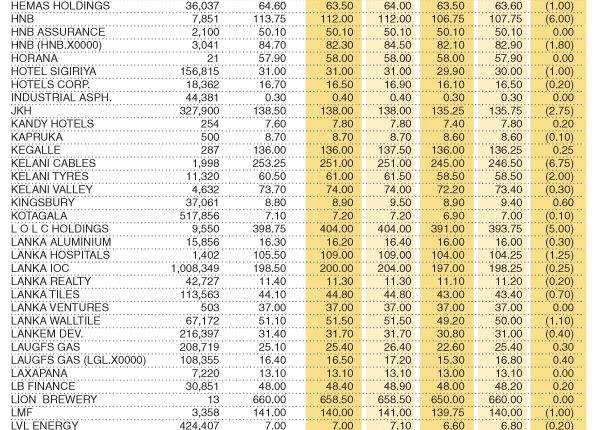 | | | | | | | | |
|---|---|---|---|---|---|---|---|
| HEMAS HOLDINGS | 36,037 | 64.60 | 63.50 | 64.00 | 63.50 | 63.60 | (1.00) |
| HNB | 7,851 | 113.75 | 112.00 | 112.00 | 106.75 | 107.75 | (6.00) |
| HNB ASSURANCE | 2,100 | 50.10 | 50.10 | 50.10 | 50.10 | 50.10 | 0.00 |
| HNB (HNB.X0000) | 3,041 | 84.70 | 82.30 | 84.50 | 82.10 | 82.90 | (1.80) |
| HORANA | 21 | 57.90 | 58.00 | 58.00 | 58.00 | 57.90 | 0.00 |
| HOTEL SIGIRIYA | 156,815 | 31.00 | 31.00 | 31.00 | 29.90 | 30.00 | (1.00) |
| HOTELS CORP. | 18,362 | 16.70 | 16.50 | 16.90 | 16.10 | 16.50 | (0.20) |
| INDUSTRIAL ASPH. | 44,381 | 0.30 | 0.40 | 0.40 | 0.30 | 0.30 | 0.00 |
| JKH | 327,900 | 138.50 | 138.00 | 138.00 | 135.25 | 135.75 | (2.75) |
| KANDY HOTELS | 254 | 7.60 | 7.80 | 7.80 | 7.40 | 7.80 | 0.20 |
| KAPRUKA | 500 | 8.70 | 8.70 | 8.70 | 8.60 | 8.60 | (0.10) |
| KEGALLE | 287 | 136.00 | 136.00 | 137.50 | 136.00 | 136.25 | 0.25 |
| KELANI CABLES | 1,998 | 253.25 | 251.00 | 251.00 | 245.00 | 246.50 | (6.75) |
| KELANI TYRES | 11,320 | 60.50 | 61.00 | 61.50 | 58.50 | 58.50 | (2.00) |
| KELANI VALLEY | 4,632 | 73.70 | 74.00 | 74.00 | 72.20 | 73.40 | (0.30) |
| KINGSBURY | 37,061 | 8.80 | 8.90 | 9.50 | 8.90 | 9.40 | 0.60 |
| KOTAGALA | 517,856 | 7.10 | 7.20 | 7.20 | 6.90 | 7.00 | (0.10) |
| L O L C HOLDINGS | 9,550 | 398.75 | 404.00 | 404.00 | 391.00 | 393.75 | (5.00) |
| LANKA ALUMINIUM | 15,856 | 16.30 | 16.20 | 16.40 | 16.00 | 16.00 | (0.30) |
| LANKA HOSPITALS | 1,402 | 105.50 | 109.00 | 109.00 | 104.00 | 104.25 | (1.25) |
| LANKA IOC | 1,008,349 | 198.50 | 200.00 | 204.00 | 197.00 | 198.25 | (0.25) |
| LANKA REALTY | 42,727 | 11.40 | 11.30 | 11.30 | 11.10 | 11.20 | (0.20) |
| LANKA TILES | 113,563 | 44.10 | 44.80 | 44.80 | 43.00 | 43.40 | (0.70) |
| LANKA VENTURES | 503 | 37.00 | 37.00 | 37.00 | 37.00 | 37.00 | 0.00 |
| LANKA WALLTILE | 67,172 | 51.10 | 51.50 | 51.50 | 49.20 | 50.00 | (1.10) |
| LANKEM DEV. | 216,397 | 31.40 | 31.70 | 31.70 | 30.80 | 31.00 | (0.40) |
| LAUGFS GAS | 208,719 | 25.10 | 25.40 | 26.40 | 22.60 | 25.40 | 0.30 |
| LAUGFS GAS (LGL.X0000) | 108,355 | 16.40 | 16.50 | 17.20 | 15.30 | 16.80 | 0.40 |
| LAXAPANA | 7,220 | 13.10 | 13.10 | 13.10 | 13.00 | 13.10 | 0.00 |
| LB FINANCE | 30,851 | 48.00 | 48.40 | 48.90 | 48.00 | 48.20 | 0.20 |
| LION BREWERY | 13 | 660.00 | 658.50 | 658.50 | 650.00 | 660.00 | 0.00 |
| LMF | 3,358 | 141.00 | 140.00 | 141.00 | 139.75 | 140.00 | (1.00) |
| LVL ENERGY | 424,407 | 7.00 | 7.00 | 7.10 | 6.60 | 6.80 | (0.20) |